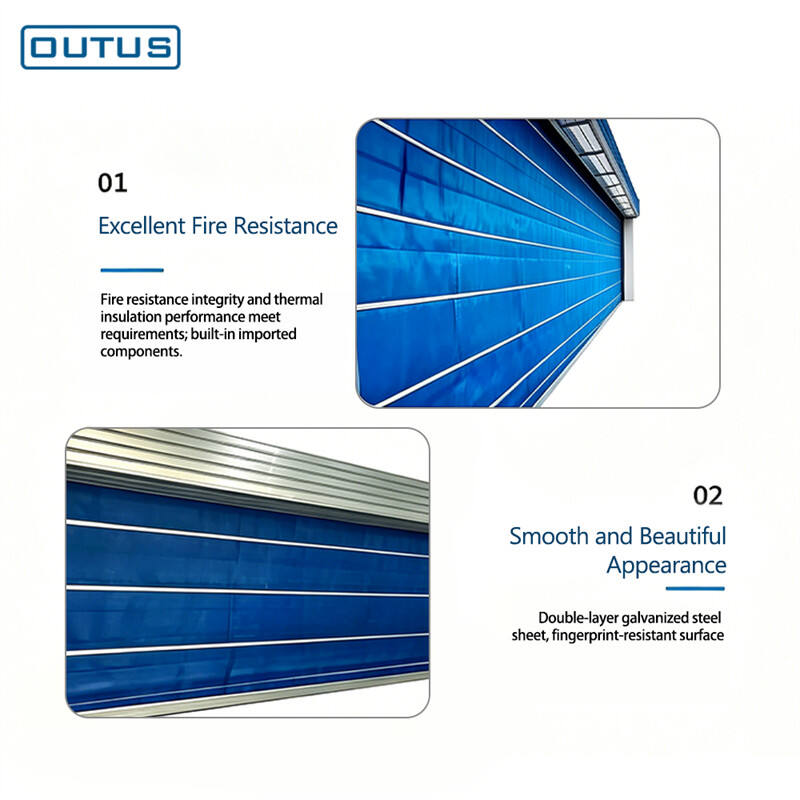 OUTUS

01

Excellent Fire Resistance

Fire resistance integrity and thermal insulation performance meet requirements; built-in imported components.

02

Smooth and Beautiful Appearance

Double-layer galvanized steel sheet, fingerprint-resistant surface